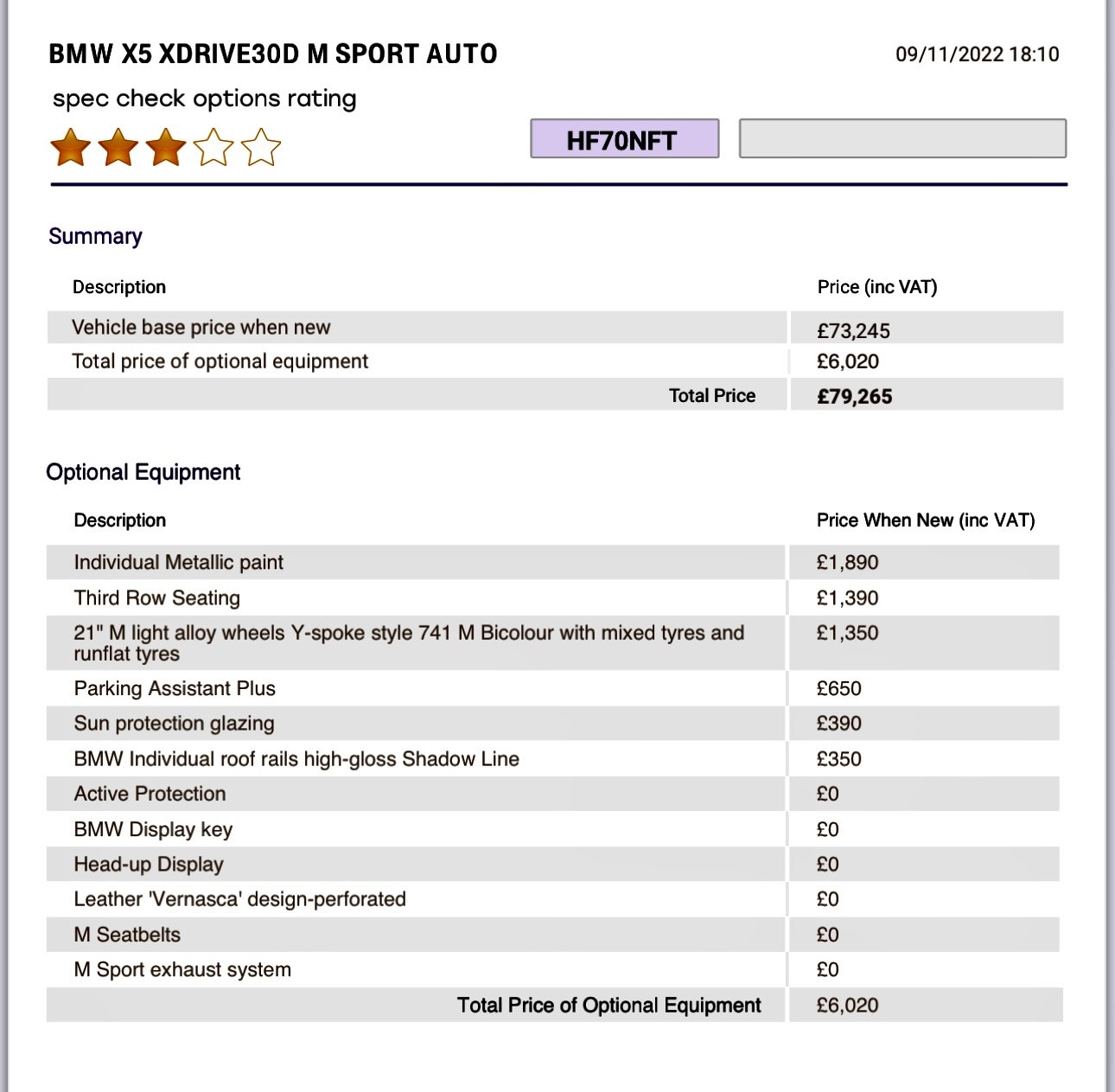 BMW X5 XDRIVE30D M SPORT AUTO

09/11/2022 18:10

spec check options rating

HF70NFT

Summary

| Description | Price (inc VAT) |
|---|---|
| Vehicle base price when new | £73,245 |
| Total price of optional equipment | £6,020 |
| Total Price | £79,265 |

Optional Equipment

| Description | Price When New (inc VAT) |
|---|---|
| Individual Metallic paint | £1,890 |
| Third Row Seating | £1,390 |
| 21" M light alloy wheels Y-spoke style 741 M Bicolour with mixed tyres and runflat tyres | £1,350 |
| Parking Assistant Plus | £650 |
| Sun protection glazing | £390 |
| BMW Individual roof rails high-gloss Shadow Line | £350 |
| Active Protection | £0 |
| BMW Display key | £0 |
| Head-up Display | £0 |
| Leather 'Vernasca' design-perforated | £0 |
| M Seatbelts | £0 |
| M Sport exhaust system | £0 |
| Total Price of Optional Equipment | £6,020 |